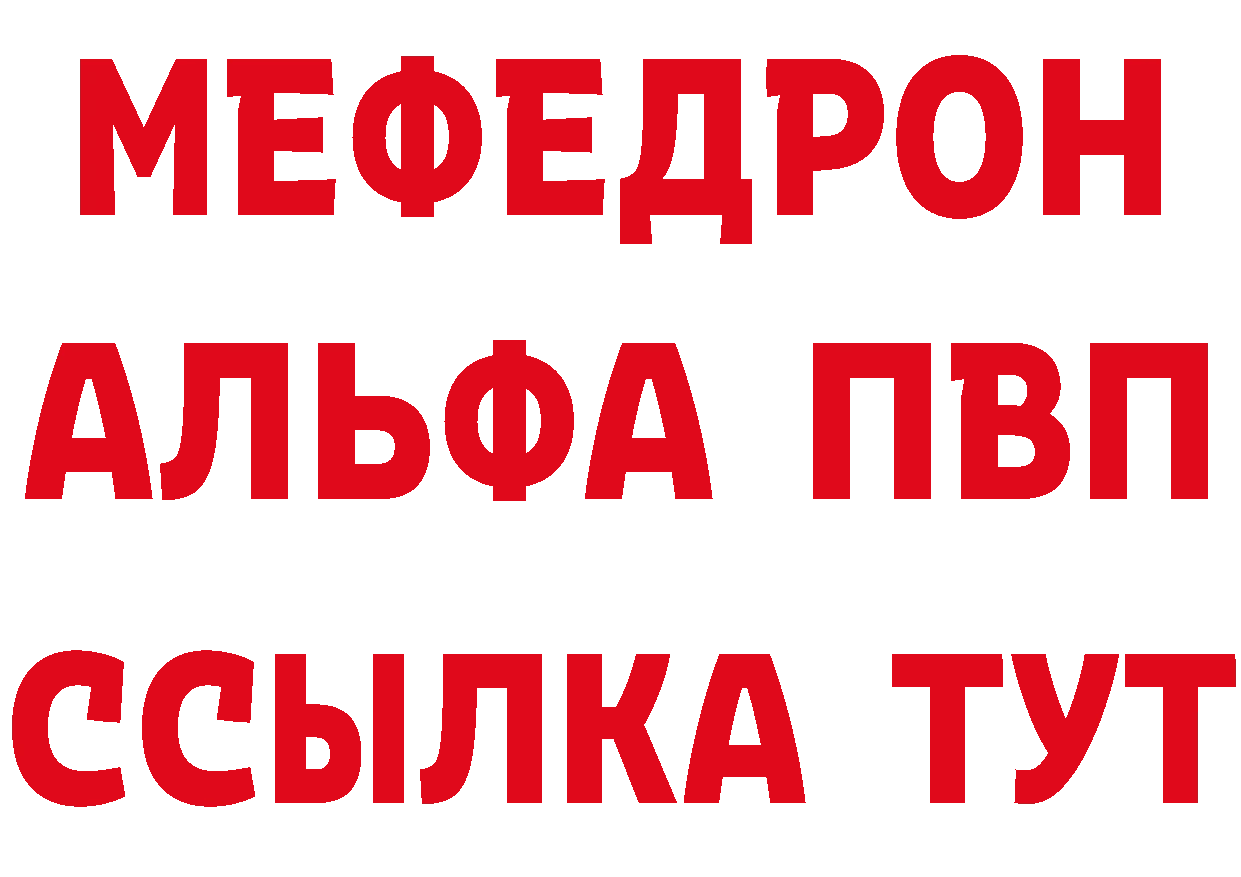 МЕФЕДРОН
АЛЬФА ПВП
ССЫЛКА ТУТ